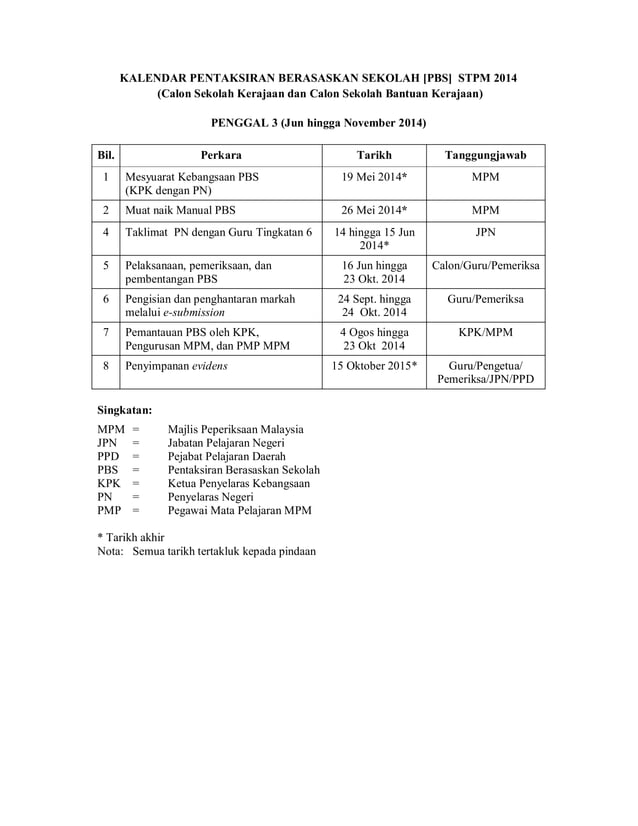 KALENDAR PENTAKSIRAN BERASASKAN SEKOLAH [PBS] STPM 2014
(Calon Sekolah Kerajaan dan Calon Sekolah Bantuan Kerajaan)

PENGGAL 3 (Jun hingga November 2014)

| Bil. | Perkara | Tarikh | Tanggungjawab |
|---|---|---|---|
| 1 | Mesyuarat Kebangsaan PBS (KPK dengan PN) | 19 Mei 2014* | MPM |
| 2 | Muat naik Manual PBS | 26 Mei 2014* | MPM |
| 4 | Taklimat PN dengan Guru Tingkatan 6 | 14 hingga 15 Jun 2014* | JPN |
| 5 | Pelaksanaan, pemeriksaan, dan pembentangan PBS | 16 Jun hingga 23 Okt. 2014 | Calon/Guru/Pemeriksa |
| 6 | Pengisian dan penghantaran markah melalui e-submission | 24 Sept. hingga 24 Okt. 2014 | Guru/Pemeriksa |
| 7 | Pemantauan PBS oleh KPK, Pengurusan MPM, dan PMP MPM | 4 Ogos hingga 23 Okt 2014 | KPK/MPM |
| 8 | Penyimpanan evidens | 15 Oktober 2015* | Guru/Pengetua/ Pemeriksa/JPN/PPD |

Singkatan:
MPM = Majlis Peperiksaan Malaysia
JPN = Jabatan Pelajaran Negeri
PPD = Pejabat Pelajaran Daerah
PBS = Pentaksiran Berasaskan Sekolah
KPK = Ketua Penyelaras Kebangsaan
PN = Penyelaras Negeri
PMP = Pegawai Mata Pelajaran MPM

* Tarikh akhir
Nota: Semua tarikh tertakluk kepada pindaan